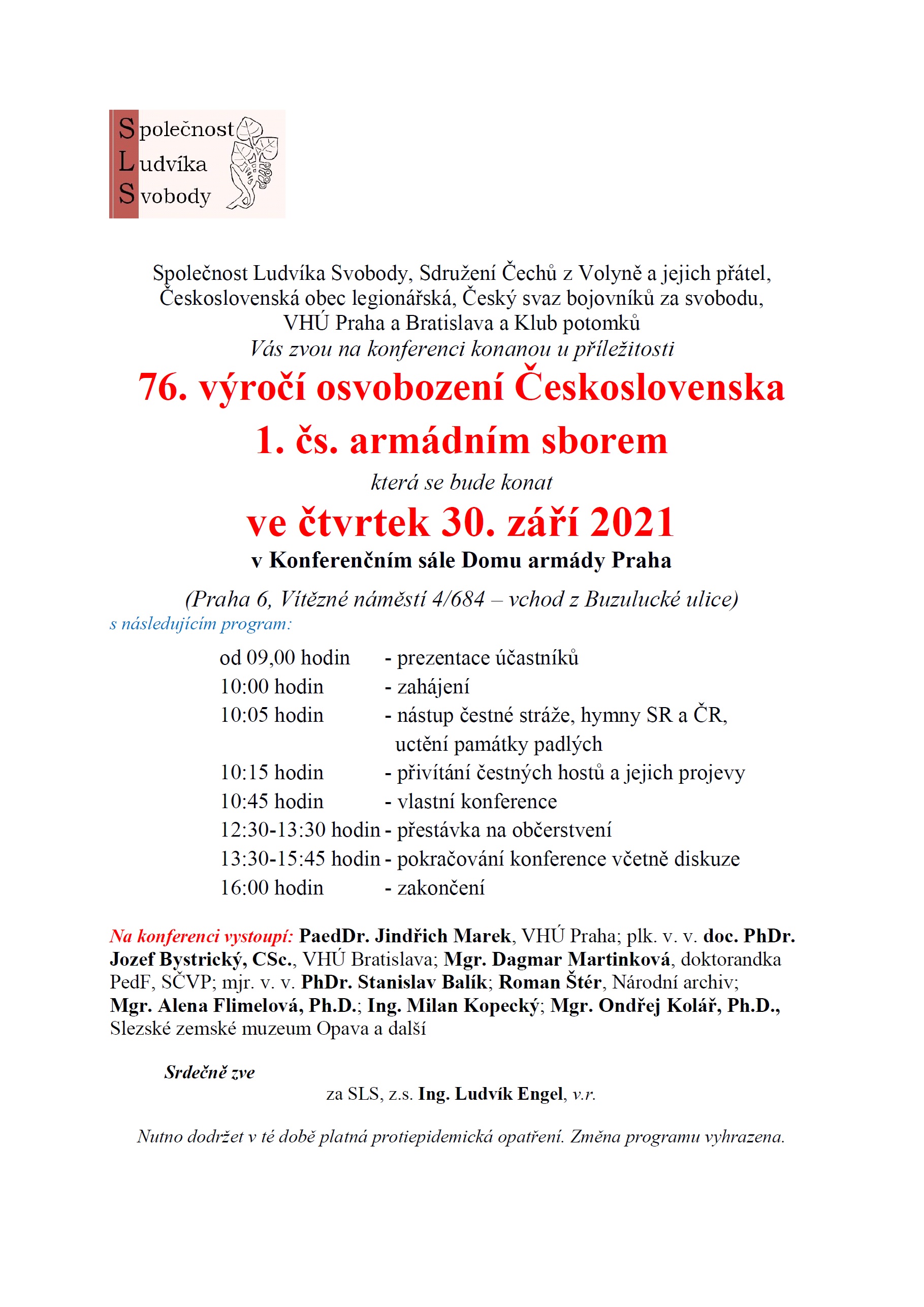 Společnost
Ludvíka
Svobody

Společnost Ludvíka Svobody, Sdružení Čechů z Volyně a jejich přátel, Československá obec legionářská, Český svaz bojovníků za svobodu, VHÚ Praha a Bratislava a Klub potomků
Vás zvou na konferenci konanou u příležitosti

76. výročí osvobození Československa
1. čs. armádním sborem

která se bude konat

ve čtvrtek 30. září 2021

v Konferenčním sále Domu armády Praha

(Praha 6, Vítězné náměstí 4/684 – vchod z Buzulucké ulice)

s následujícím program:

od 09,00 hodin - prezentace účastníků
10:00 hodin - zahájení
10:05 hodin - nástup čestné stráže, hymny SR a ČR, uctění památky padlých
10:15 hodin - přivítání čestných hostů a jejich projevy
10:45 hodin - vlastní konference
12:30-13:30 hodin - přestávka na občerstvení
13:30-15:45 hodin - pokračování konference včetně diskuze
16:00 hodin - zakončení

Na konferenci vystoupí: PaedDr. Jindřich Marek, VHÚ Praha; plk. v. v. doc. PhDr. Jozef Bystrický, CSc., VHÚ Bratislava; Mgr. Dagmar Martinková, doktorandka PedF, SČVP; mjr. v. v. PhDr. Stanislav Balík; Roman Štér, Národní archiv; Mgr. Alena Flimelová, Ph.D.; Ing. Milan Kopecký; Mgr. Ondřej Kolář, Ph.D., Slezské zemské muzeum Opava a další

Srdečně zve

za SLS, z.s. Ing. Ludvík Engel, v.r.

Nutno dodržet v té době platná protiepidemická opatření. Změna programu vyhrazena.